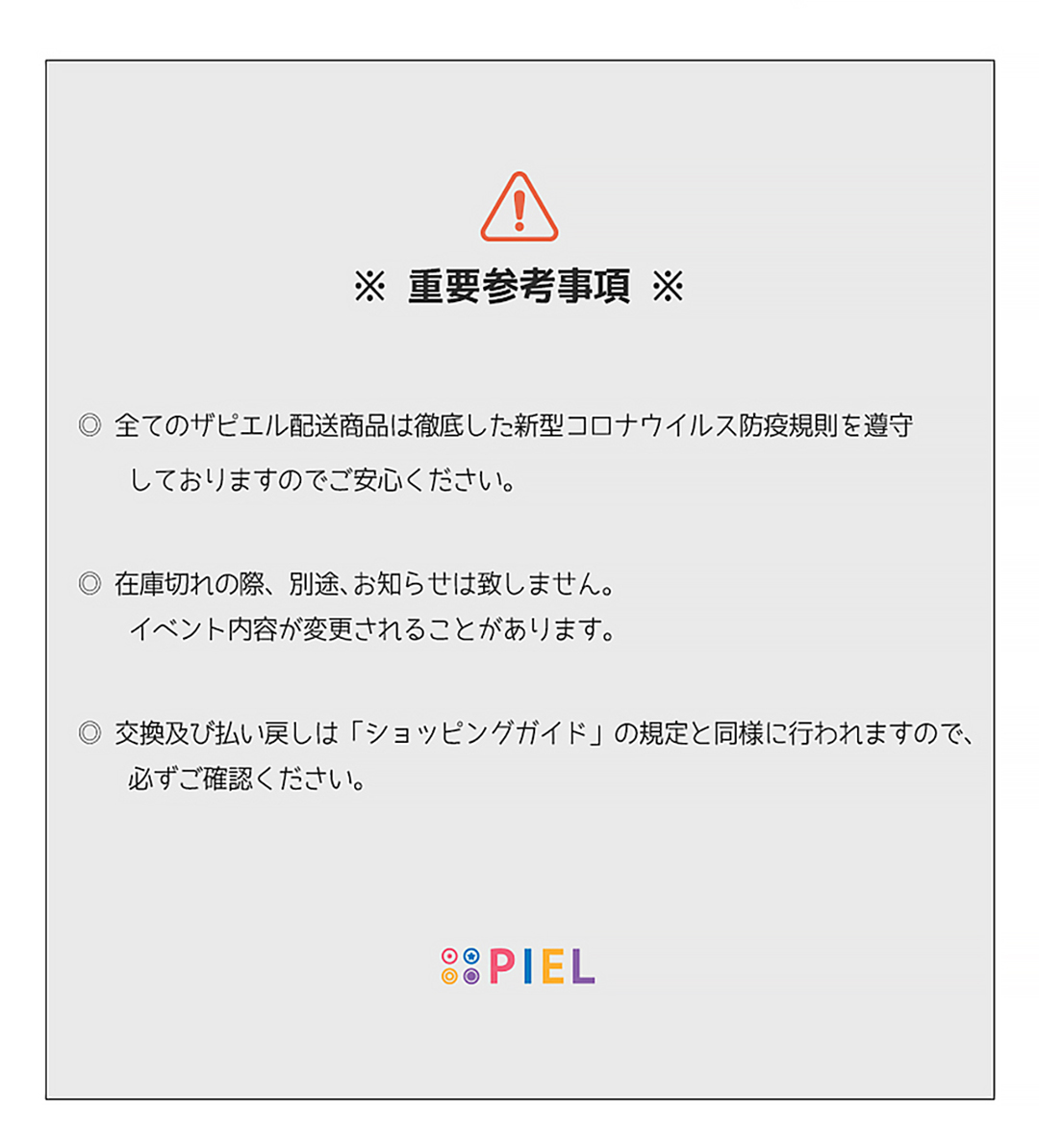 ※ 重要参考事項 ※

◎ 全てのザピエル配送商品は徹底した新型コロナウイルス防疫規則を遵守しておりますのでご安心ください。

◎ 在庫切れの際、別途、お知らせは致しません。
イベント内容が変更されることがあります。

◎ 交換及び払い戻しは「ショッピングガイド」の規定と同様に行われますので、必ずご確認ください。

PIEL